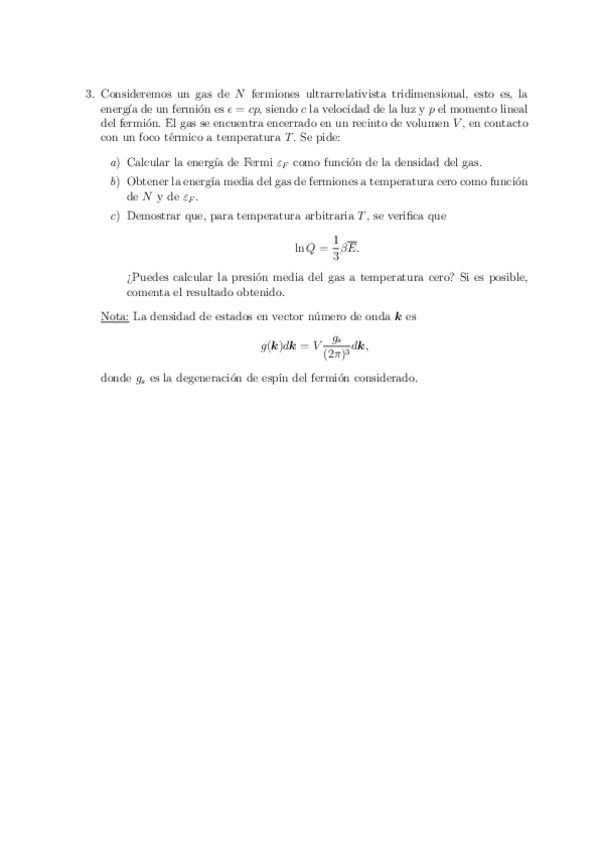 3. Consideremos un gas de $N$ fermiones ultrarrelativista tridimensional, esto es, la energía de un fermión es $\epsilon = cp$, siendo $c$ la velocidad de la luz y $p$ el momento lineal del fermión. El gas se encuentra encerrado en un recinto de volumen $V$, en contacto con un foco térmico a temperatura $T$. Se pide:

a) Calcular la energía de Fermi $\varepsilon_F$ como función de la densidad del gas.

b) Obtener la energía media del gas de fermiones a temperatura cero como función de $N$ y de $\varepsilon_F$.

c) Demostrar que, para temperatura arbitraria $T$, se verifica que

$$\ln Q = \frac{1}{3}\beta\overline{E}.$$

¿Puedes calcular la presión media del gas a temperatura cero? Si es posible, comenta el resultado obtenido.

Nota: La densidad de estados en vector número de onda $\boldsymbol{k}$ es

$$g(\boldsymbol{k})d\boldsymbol{k} = V\frac{g_s}{(2\pi)^3}d\boldsymbol{k},$$

donde $g_s$ es la degeneración de espín del fermión considerado.